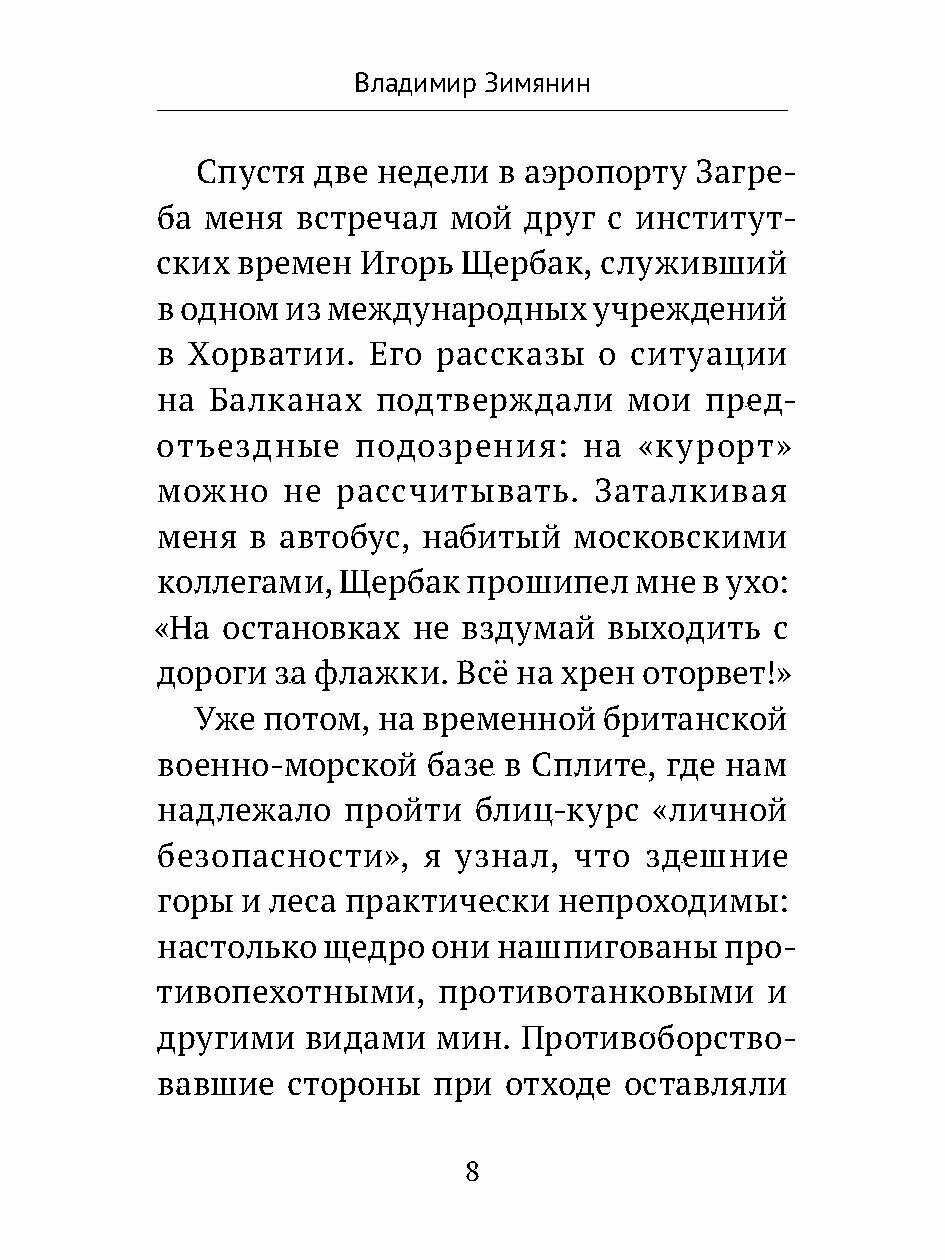 Владимир Зимянин

Спустя две недели в аэропорту Загреба меня встречал мой друг с институтских времен Игорь Щербак, служивший в одном из международных учреждений в Хорватии. Его рассказы о ситуации на Балканах подтверждали мои предотъездные подозрения: на «курорт» можно не рассчитывать. Заталкивая меня в автобус, набитый московскими коллегами, Щербак прошипел мне в ухо: «На остановках не вздумай выходить с дороги за флажки. Всё на хрен оторвет!»

Уже потом, на временной британской военно-морской базе в Сплите, где нам надлежало пройти блиц-курс «личной безопасности», я узнал, что здешние горы и леса практически непроходимы: настолько щедро они нашпигованы противопехотными, противотанковыми и другими видами мин. Противоборствовавшие стороны при отходе оставляли

8